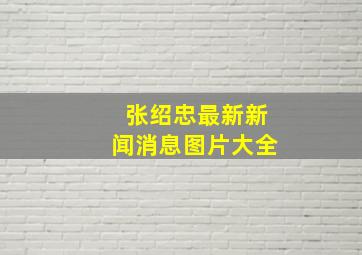 张绍忠最新新闻消息图片大全